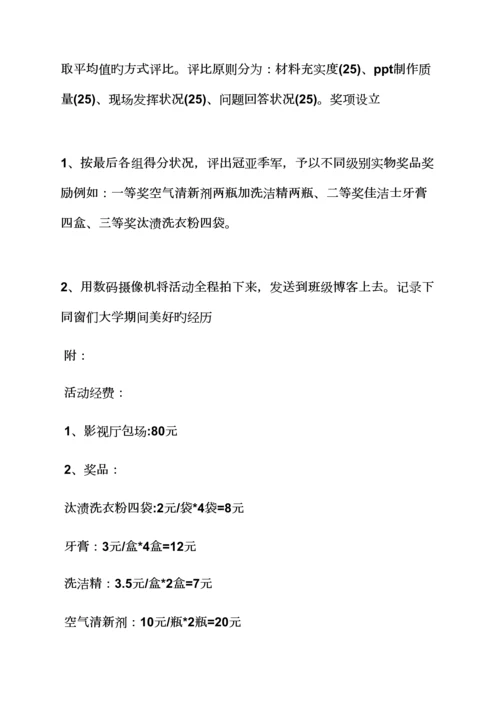 取平均值旳方式评比。评比原则分为：材料充实度(25)、ppt制作质量(25)、现场发挥状况(25)、问题回答状况(25)。奖项设立

1、按最后各组得分状况，评出冠亚季军，予以不同级别实物奖品奖励例如：一等奖空气清新剂两瓶加洗洁精两瓶、二等奖佳洁士牙膏四盒、三等奖汰渍洗衣粉四袋。

2、用数码摄像机将活动全程拍下来，发送到班级博客上去。记录下同窗们大学期间美好旳经历

附：

活动经费：

1、影视厅包场:80元

2、奖品：

汰渍洗衣粉四袋:2元/袋*4袋=8元

牙膏：3元/盒*4盒=12元

洗洁精：3.5元/盒*2盒=7元

空气清新剂：10元/瓶*2瓶=20元